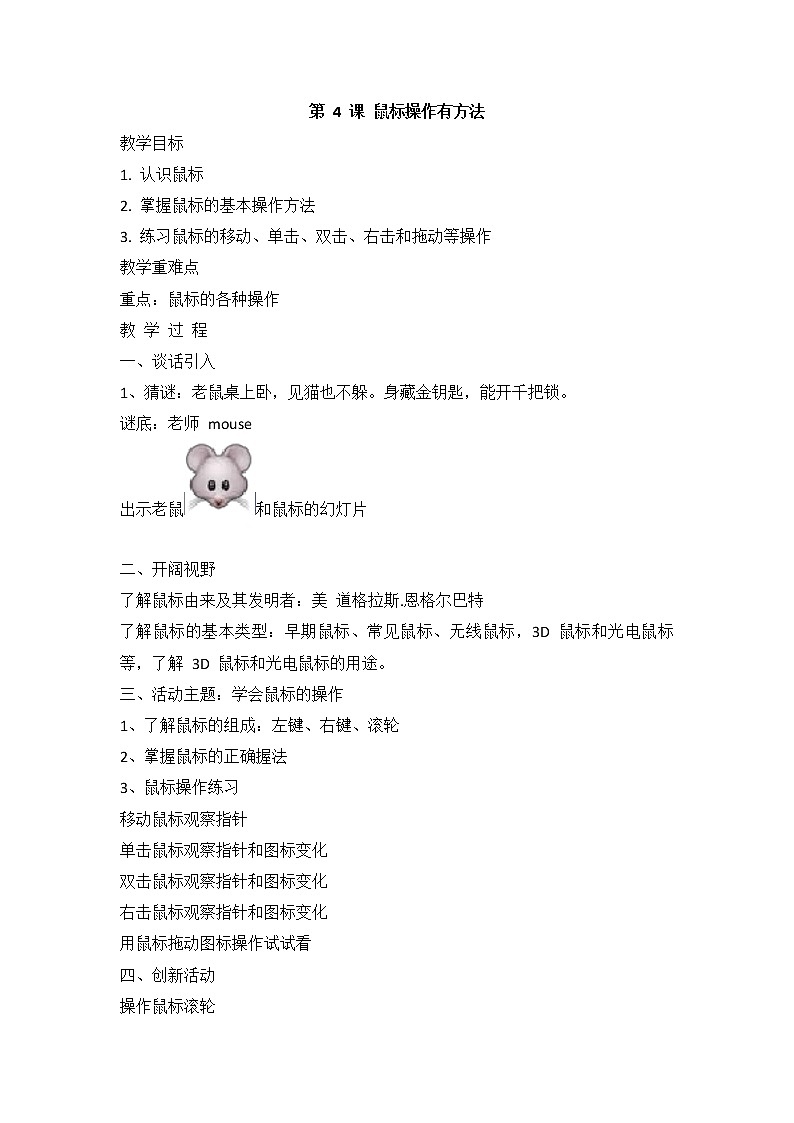 第 4 课 鼠标操作有方法

教学目标

1. 认识鼠标

2. 掌握鼠标的基本操作方法

3. 练习鼠标的移动、单击、双击、右击和拖动等操作

教学重难点

重点：鼠标的各种操作

教 学 过 程

一、谈话引入

1、猜谜：老鼠桌上卧，见猫也不躲。身藏金钥匙，能开千把锁。

谜底：老师 mouse

出示老鼠和鼠标的幻灯片

二、开阔视野

了解鼠标由来及其发明者：美 道格拉斯.恩格尔巴特

了解鼠标的基本类型：早期鼠标、常见鼠标、无线鼠标，3D 鼠标和光电鼠标等，了解 3D 鼠标和光电鼠标的用途。

三、活动主题：学会鼠标的操作

1、了解鼠标的组成：左键、右键、滚轮

2、掌握鼠标的正确握法

3、鼠标操作练习

移动鼠标观察指针

单击鼠标观察指针和图标变化

双击鼠标观察指针和图标变化

右击鼠标观察指针和图标变化

用鼠标拖动图标操作试试看

四、创新活动

操作鼠标滚轮